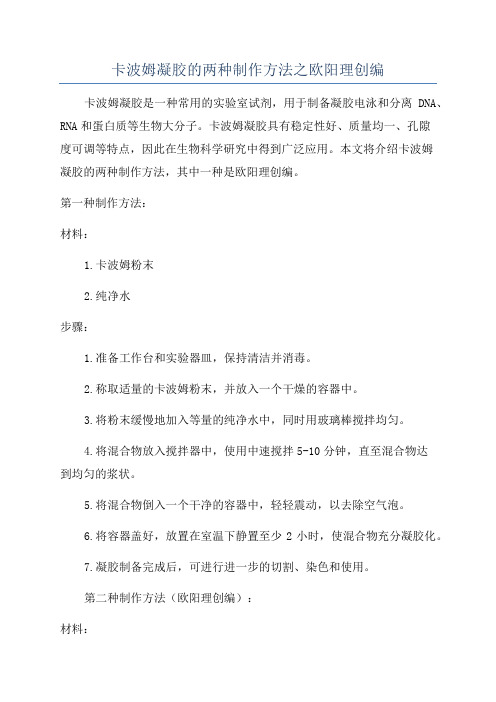 卡波姆凝胶的两种制作方法之欧阳理创编

卡波姆凝胶是一种常用的实验室试剂，用于制备凝胶电泳和分离 DNA、RNA 和蛋白质等生物大分子。卡波姆凝胶具有稳定性好、质量均一、孔隙度可调等特点，因此在生物科学研究中得到广泛应用。本文将介绍卡波姆凝胶的两种制作方法，其中一种是欧阳理创编。

第一种制作方法：

材料：

1.卡波姆粉末

2.纯净水

步骤：

1.准备工作台和实验器皿，保持清洁并消毒。

2.称取适量的卡波姆粉末，并放入一个干燥的容器中。

3.将粉末缓慢地加入等量的纯净水中，同时用玻璃棒搅拌均匀。

4.将混合物放入搅拌器中，使用中速搅拌 5-10 分钟，直至混合物达到均匀的浆状。

5.将混合物倒入一个干净的容器中，轻轻震动，以去除空气泡。

6.将容器盖好，放置在室温下静置至少 2 小时，使混合物充分凝胶化。

7.凝胶制备完成后，可进行进一步的切割、染色和使用。

第二种制作方法（欧阳理创编）：

材料：